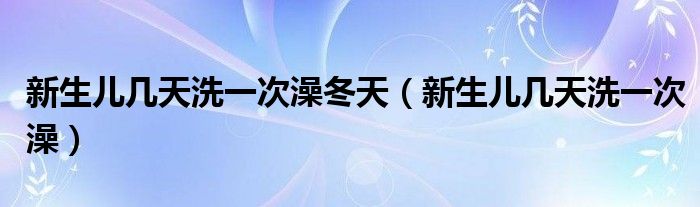 新生儿几天洗一次澡冬天（新生儿几天洗一次澡）